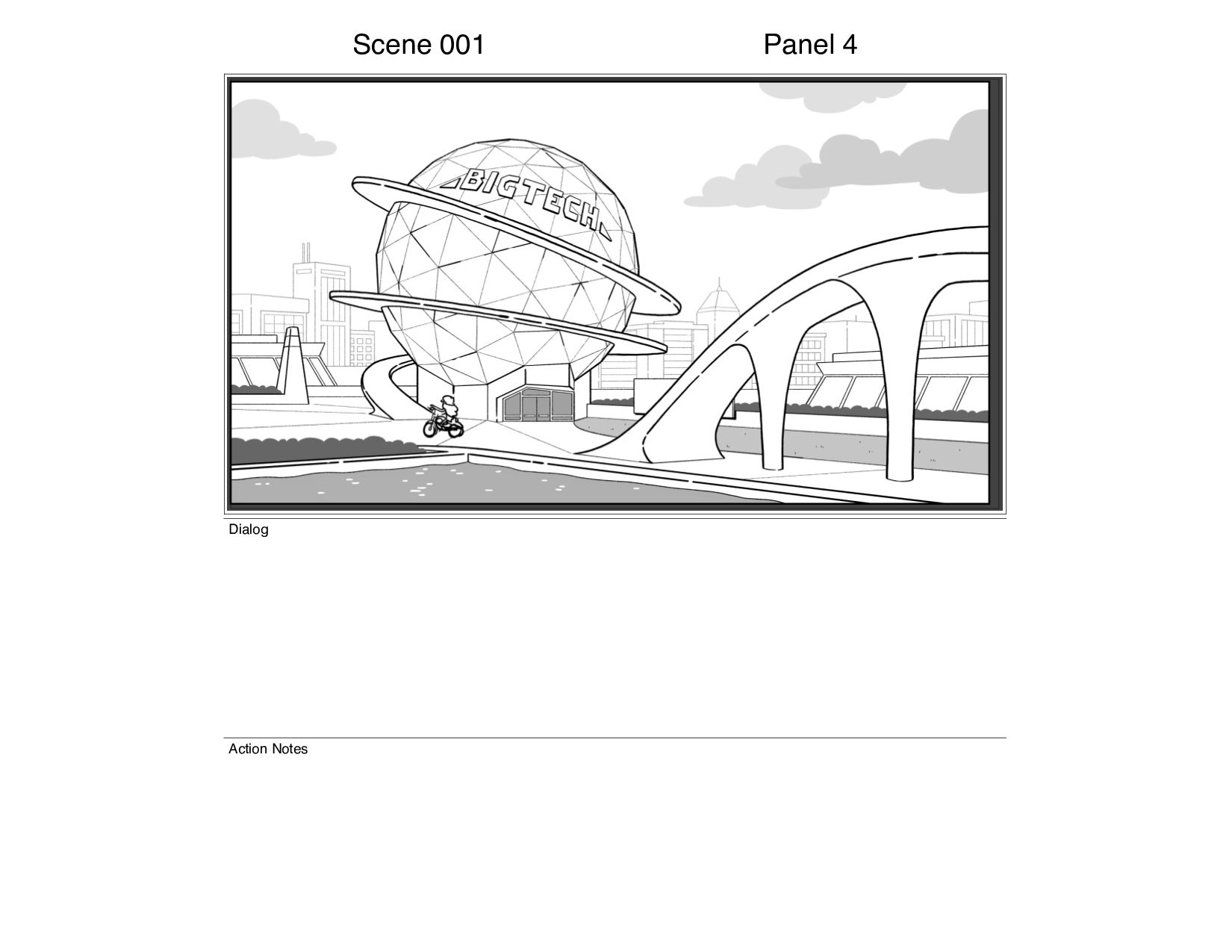 Scene 001

Panel 4

BIGTECH

Dialog

Action Notes